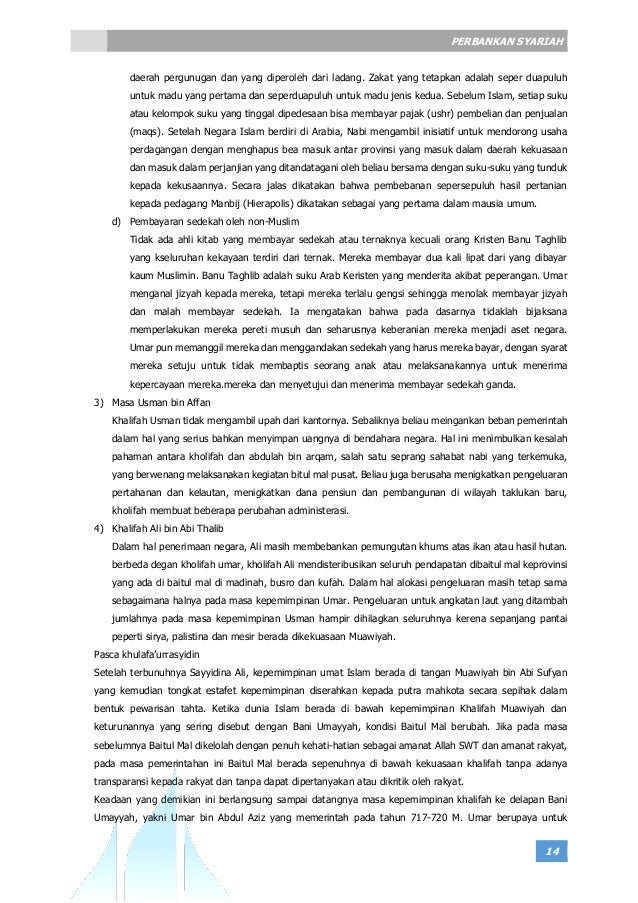 PERBANKAN SYARIAH

daerah pergunugan dan yang diperoleh dari ladang. Zakat yang tetapkan adalah seper duapuluh untuk madu yang pertama dan seperduapuluh untuk madu jenis kedua. Sebelum Islam, setiap suku atau kelompok suku yang tinggal dipedesaan bisa membayar pajak (ushr) pembelian dan penjualan (maqs). Setelah Negara Islam berdiri di Arabia, Nabi mengambil inisiatif untuk mendorong usaha perdagangan dengan menghapus bea masuk antar provinsi yang masuk dalam daerah kekuasaan dan masuk dalam perjanjian yang ditandatagani oleh beliau bersama dengan suku-suku yang tunduk kepada kekusaannya. Secara jalas dikatakan bahwa pembebanan sepersepuluh hasil pertanian kepada pedagang Manbij (Hierapolis) dikatakan sebagai yang pertama dalam mausia umum.

d) Pembayaran sedekah oleh non-Muslim

Tidak ada ahli kitab yang membayar sedekah atau ternaknya kecuali orang Kristen Banu Taghlib yang kseluruhan kekayaan terdiri dari ternak. Mereka membayar dua kali lipat dari yang dibayar kaum Muslimin. Banu Taghlib adalah suku Arab Keristen yang menderita akibat peperangan. Umar menganal jizyah kepada mereka, tetapi mereka terlalu gengsi sehingga menolak membayar jizyah dan malah membayar sedekah. Ia mengatakan bahwa pada dasarnya tidaklah bijaksana memperlakukan mereka pereti musuh dan seharusnya keberanian mereka menjadi aset negara. Umar pun memanggil mereka dan menggandakan sedekah yang harus mereka bayar, dengan syarat mereka setuju untuk tidak membaptis seorang anak atau melaksanakannya untuk menerima kepercayaan mereka.mereka dan menyetujui dan menerima membayar sedekah ganda.

3) Masa Usman bin Affan

Khalifah Usman tidak mengambil upah dari kantornya. Sebaliknya beliau meingankan beban pemerintah dalam hal yang serius bahkan menyimpan uangnya di bendahara negara. Hal ini menimbulkan kesalah pahaman antara kholifah dan abdulah bin arqam, salah satu seprang sahabat nabi yang terkemuka, yang berwenang melaksanakan kegiatan bitul mal pusat. Beliau juga berusaha menigkatkan pengeluaran pertahanan dan kelautan, menigkatkan dana pensiun dan pembangunan di wilayah taklukan baru, kholifah membuat beberapa perubahan administerasi.

4) Khalifah Ali bin Abi Thalib

Dalam hal penerimaan negara, Ali masih membebankan pemungutan khums atas ikan atau hasil hutan. berbeda degan kholifah umar, kholifah Ali mendisteribusikan seluruh pendapatan dibaitul mal keprovinsi yang ada di baitul mal di madinah, busro dan kufah. Dalam hal alokasi pengeluaran masih tetap sama sebagaimana halnya pada masa kepemimpinan Umar. Pengeluaran untuk angkatan laut yang ditambah jumlahnya pada masa kepemimpinan Usman hampir dihilagkan seluruhnya kerena sepanjang pantai peperti sirya, palistina dan mesir berada dikekuasaan Muawiyah.

Pasca khulafa'urrasyidin

Setelah terbunuhnya Sayyidina Ali, kepemimpinan umat Islam berada di tangan Muawiyah bin Abi Sufyan yang kemudian tongkat estafet kepemimpinan diserahkan kepada putra mahkota secara sepihak dalam bentuk pewarisan tahta. Ketika dunia Islam berada di bawah kepemimpinan Khalifah Muawiyah dan keturunannya yang sering disebut dengan Bani Umayyah, kondisi Baitul Mal berubah. Jika pada masa sebelumnya Baitul Mal dikelolah dengan penuh kehati-hatian sebagai amanat Allah SWT dan amanat rakyat, pada masa pemerintahan ini Baitul Mal berada sepenuhnya di bawah kekuasaan khalifah tanpa adanya transparansi kepada rakyat dan tanpa dapat dipertanyakan atau dikritik oleh rakyat.

Keadaan yang demikian ini berlangsung sampai datangnya masa kepemimpinan khalifah ke delapan Bani Umayyah, yakni Umar bin Abdul Aziz yang memerintah pada tahun 717-720 M. Umar berupaya untuk

14